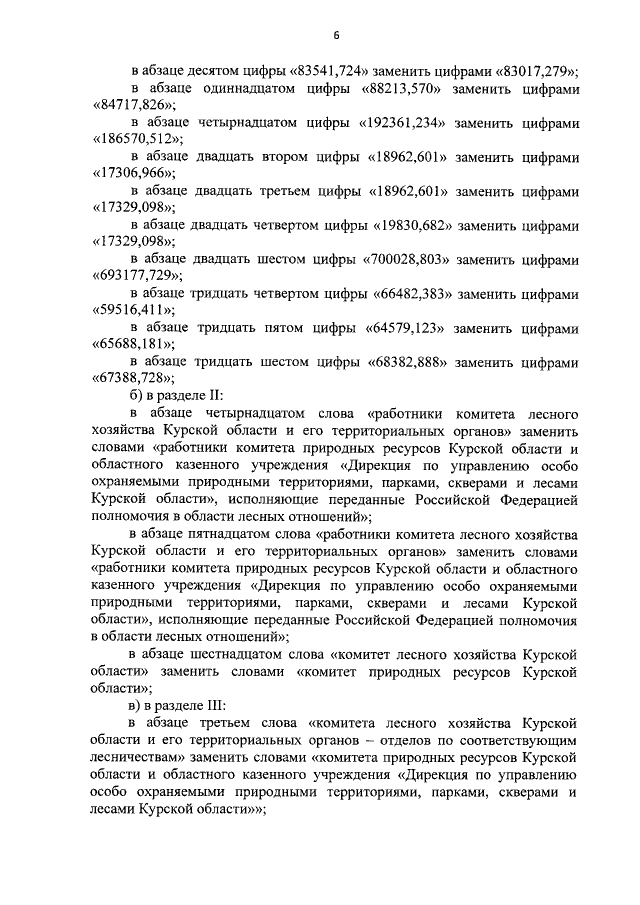 6

в абзаце десятом цифры «83541,724» заменить цифрами «83017,279»;

в абзаце одиннадцатом цифры «88213,570» заменить цифрами «84717,826»;

в абзаце четырнадцатом цифры «192361,234» заменить цифрами «186570,512»;

в абзаце двадцать втором цифры «18962,601» заменить цифрами «17306,966»;

в абзаце двадцать третьем цифры «18962,601» заменить цифрами «17329,098»;

в абзаце двадцать четвертом цифры «19830,682» заменить цифрами «17329,098»;

в абзаце двадцать шестом цифры «700028,803» заменить цифрами «693177,729»;

в абзаце тридцать четвертом цифры «66482,383» заменить цифрами «59516,411»;

в абзаце тридцать пятом цифры «64579,123» заменить цифрами «65688,181»;

в абзаце тридцать шестом цифры «68382,888» заменить цифрами «67388,728»;

б) в разделе II:

в абзаце четырнадцатом слова «работники комитета лесного хозяйства Курской области и его территориальных органов» заменить словами «работники комитета природных ресурсов Курской области и областного казенного учреждения «Дирекция по управлению особо охраняемыми природными территориями, парками, скверами и лесами Курской области», исполняющие переданные Российской Федерацией полномочия в области лесных отношений»;

в абзаце пятнадцатом слова «работники комитета лесного хозяйства Курской области и его территориальных органов» заменить словами «работники комитета природных ресурсов Курской области и областного казенного учреждения «Дирекция по управлению особо охраняемыми природными территориями, парками, скверами и лесами Курской области», исполняющие переданные Российской Федерацией полномочия в области лесных отношений»;

в абзаце шестнадцатом слова «комитет лесного хозяйства Курской области» заменить словами «комитет природных ресурсов Курской области»;

в) в разделе III:

в абзаце третьем слова «комитета лесного хозяйства Курской области и его территориальных органов – отделов по соответствующим лесничествам» заменить словами «комитета природных ресурсов Курской области и областного казенного учреждения «Дирекция по управлению особо охраняемыми природными территориями, парками, скверами и лесами Курской области»»;